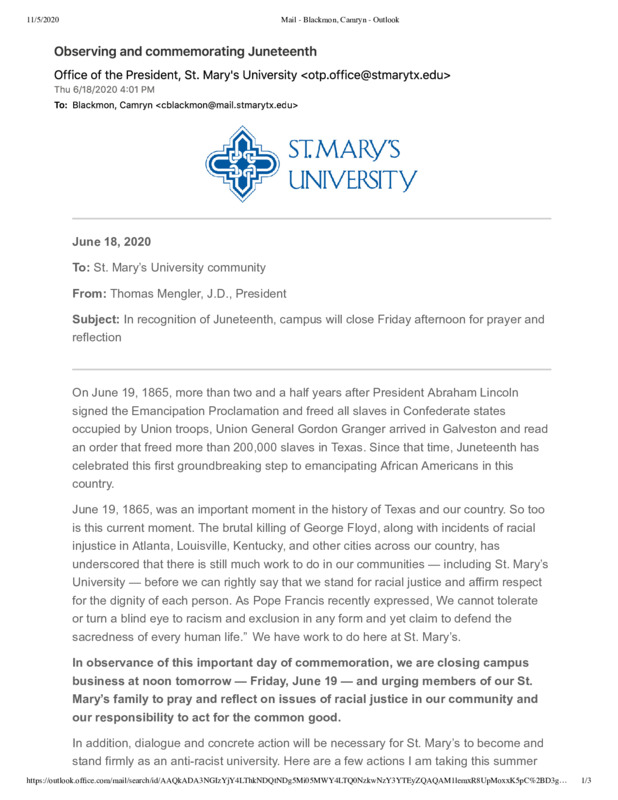 11/5/2020 Mail - Blackmon, Camryn - Outlook

Observing and commemorating Juneteenth

Office of the President, St. Mary's University <otp.office@stmarytx.edu>
Thu 6/18/2020 4:01 PM
To: Blackmon, Camryn <cblackmon@mail.stmarytx.edu>

ST. MARY'S UNIVERSITY

June 18, 2020

To: St. Mary's University community

From: Thomas Mengler, J.D., President

Subject: In recognition of Juneteenth, campus will close Friday afternoon for prayer and reflection

On June 19, 1865, more than two and a half years after President Abraham Lincoln signed the Emancipation Proclamation and freed all slaves in Confederate states occupied by Union troops, Union General Gordon Granger arrived in Galveston and read an order that freed more than 200,000 slaves in Texas. Since that time, Juneteenth has celebrated this first groundbreaking step to emancipating African Americans in this country.

June 19, 1865, was an important moment in the history of Texas and our country. So too is this current moment. The brutal killing of George Floyd, along with incidents of racial injustice in Atlanta, Louisville, Kentucky, and other cities across our country, has underscored that there is still much work to do in our communities — including St. Mary's University — before we can rightly say that we stand for racial justice and affirm respect for the dignity of each person. As Pope Francis recently expressed, We cannot tolerate or turn a blind eye to racism and exclusion in any form and yet claim to defend the sacredness of every human life." We have work to do here at St. Mary's.

In observance of this important day of commemoration, we are closing campus business at noon tomorrow — Friday, June 19 — and urging members of our St. Mary's family to pray and reflect on issues of racial justice in our community and our responsibility to act for the common good.

In addition, dialogue and concrete action will be necessary for St. Mary's to become and stand firmly as an anti-racist university. Here are a few actions I am taking this summer

https://outlook.office.com/mail/search/id/AAQkADA3NGIzYjY4LThkNDQtNDg5Mi05MWY4LTQ0NzkwNzY3YTEyZQAQAM1lemxR8UpMoxxK5pC%2BD3g... 1/3